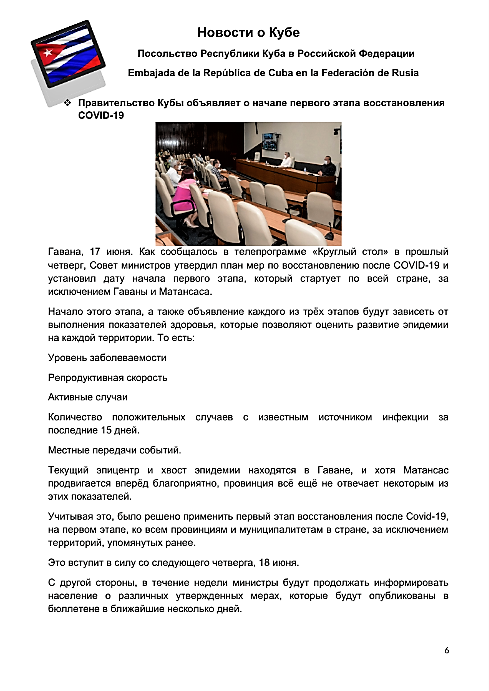 Новости о Кубе

Посольство Республики Куба в Российской Федерации

Embajada de la República de Cuba en la Federación de Rusia

❖ Правительство Кубы объявляет о начале первого этапа восстановления COVID-19

Гавана, 17 июня. Как сообщалось в телепрограмме «Круглый стол» в прошлый четверг, Совет министров утвердил план мер по восстановлению после COVID-19 и установил дату начала первого этапа, который стартует по всей стране, за исключением Гаваны и Матансаса.

Начало этого этапа, а также объявление каждого из трёх этапов будут зависеть от выполнения показателей здоровья, которые позволяют оценить развитие эпидемии на каждой территории. То есть:

Уровень заболеваемости

Репродуктивная скорость

Активные случаи

Количество положительных случаев с известным источником инфекции за последние 15 дней.

Местные передачи событий.

Текущий эпицентр и хвост эпидемии находятся в Гаване, и хотя Матансас продвигается вперёд благоприятно, провинция всё ещё не отвечает некоторым из этих показателей.

Учитывая это, было решено применить первый этап восстановления после Covid-19, на первом этапе, ко всем провинциям и муниципалитетам в стране, за исключением территорий, упомянутых ранее.

Это вступит в силу со следующего четверга, 18 июня.

С другой стороны, в течение недели министры будут продолжать информировать население о различных утвержденных мерах, которые будут опубликованы в бюллетене в ближайшие несколько дней.

6